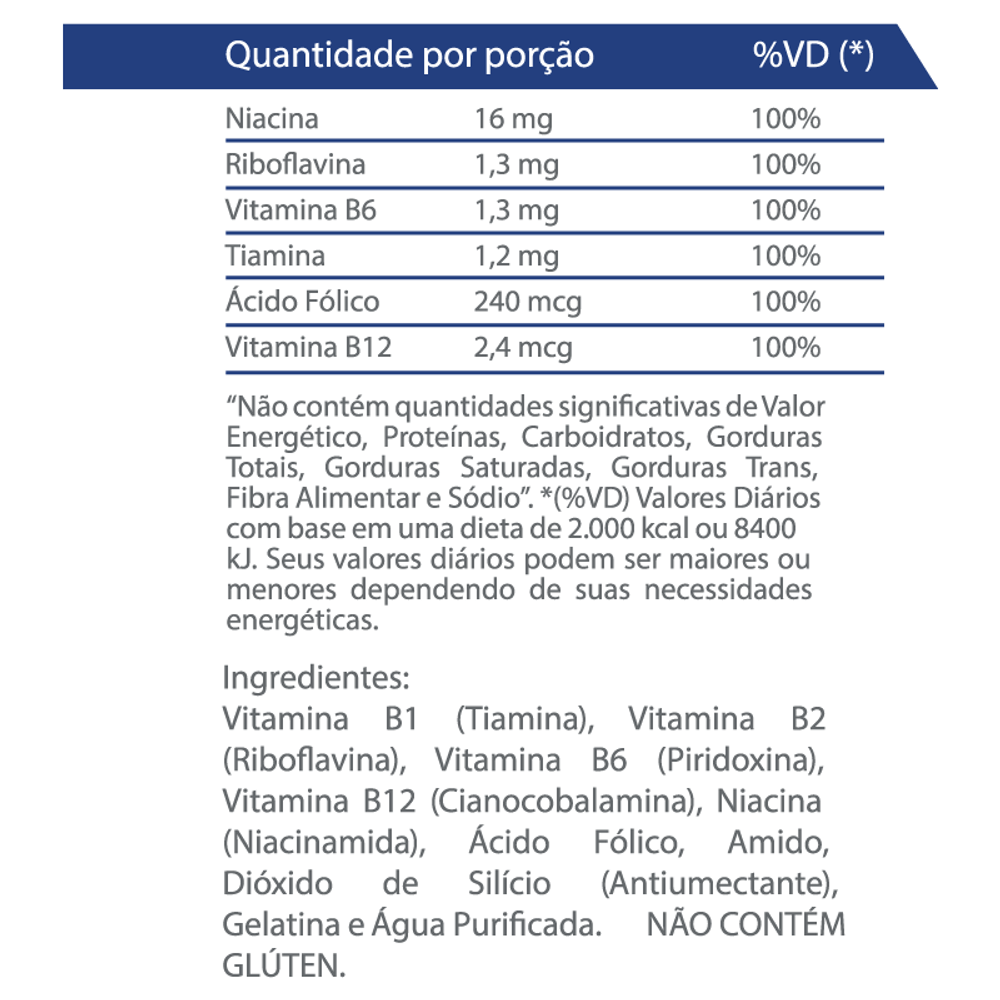 | Quantidade por porção | | %VD (*) |
|---|---|---|
| Niacina | 16 mg | 100% |
| Riboflavina | 1,3 mg | 100% |
| Vitamina B6 | 1,3 mg | 100% |
| Tiamina | 1,2 mg | 100% |
| Ácido Fólico | 240 mcg | 100% |
| Vitamina B12 | 2,4 mcg | 100% |

“Não contém quantidades significativas de Valor Energético, Proteínas, Carboidratos, Gorduras Totais, Gorduras Saturadas, Gorduras Trans, Fibra Alimentar e Sódio”. *(%VD) Valores Diários com base em uma dieta de 2.000 kcal ou 8400 kJ. Seus valores diários podem ser maiores ou menores dependendo de suas necessidades energéticas.

Ingredientes:
Vitamina B1 (Tiamina), Vitamina B2 (Riboflavina), Vitamina B6 (Piridoxina), Vitamina B12 (Cianocobalamina), Niacina (Niacinamida), Ácido Fólico, Amido, Dióxido de Silício (Antiumectante), Gelatina e Água Purificada. NÃO CONTÉM GLÚTEN.